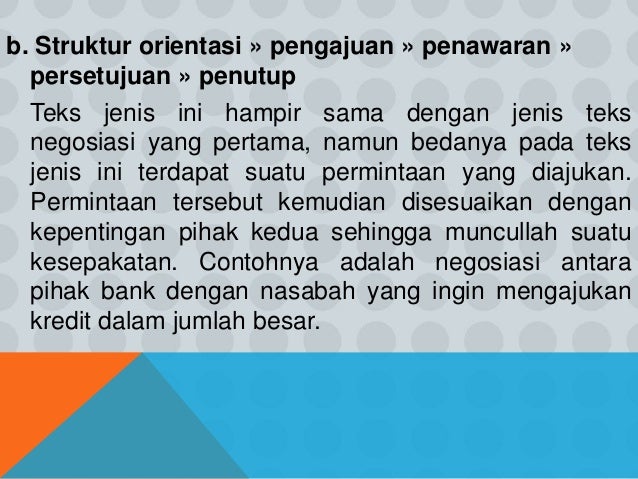 b. Struktur orientasi » pengajuan » penawaran » persetujuan » penutup

Teks jenis ini hampir sama dengan jenis teks negosiasi yang pertama, namun bedanya pada teks jenis ini terdapat suatu permintaan yang diajukan. Permintaan tersebut kemudian disesuaikan dengan kepentingan pihak kedua sehingga muncullah suatu kesepakatan. Contohnya adalah negosiasi antara pihak bank dengan nasabah yang ingin mengajukan kredit dalam jumlah besar.